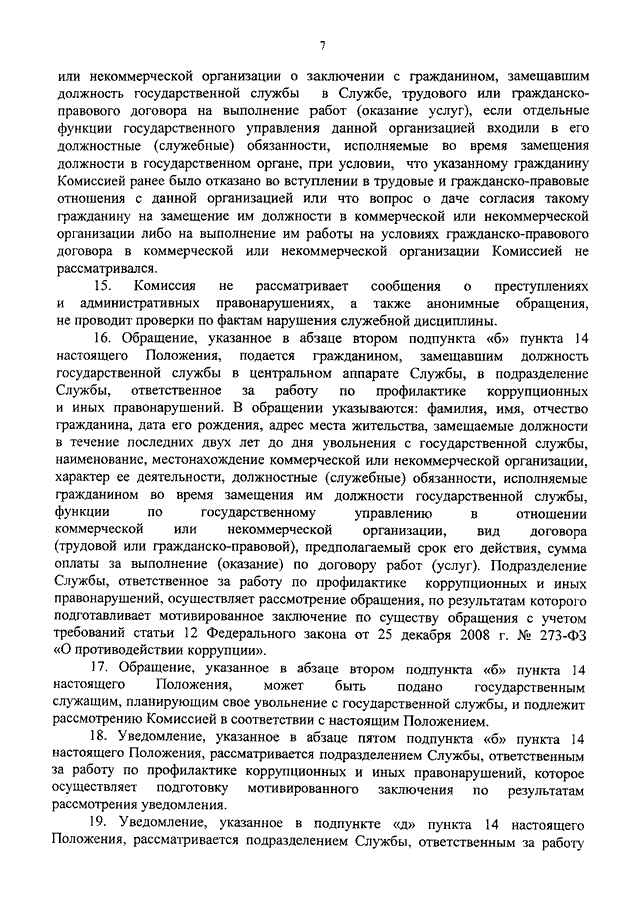 7

или некоммерческой организации о заключении с гражданином, замещавшим должность государственной службы в Службе, трудового или гражданско-правового договора на выполнение работ (оказание услуг), если отдельные функции государственного управления данной организацией входили в его должностные (служебные) обязанности, исполняемые во время замещения должности в государственном органе, при условии, что указанному гражданину Комиссией ранее было отказано во вступлении в трудовые и гражданско-правовые отношения с данной организацией или что вопрос о даче согласия такому гражданину на замещение им должности в коммерческой или некоммерческой организации либо на выполнение им работы на условиях гражданско-правового договора в коммерческой или некоммерческой организации Комиссией не рассматривался.

15. Комиссия не рассматривает сообщения о преступлениях и административных правонарушениях, а также анонимные обращения, не проводит проверки по фактам нарушения служебной дисциплины.

16. Обращение, указанное в абзаце втором подпункта «б» пункта 14 настоящего Положения, подается гражданином, замещавшим должность государственной службы в центральном аппарате Службы, в подразделение Службы, ответственное за работу по профилактике коррупционных и иных правонарушений. В обращении указываются: фамилия, имя, отчество гражданина, дата его рождения, адрес места жительства, замещаемые должности в течение последних двух лет до дня увольнения с государственной службы, наименование, местонахождение коммерческой или некоммерческой организации, характер ее деятельности, должностные (служебные) обязанности, исполняемые гражданином во время замещения им должности государственной службы, функции по государственному управлению в отношении коммерческой или некоммерческой организации, вид договора (трудовой или гражданско-правовой), предполагаемый срок его действия, сумма оплаты за выполнение (оказание) по договору работ (услуг). Подразделение Службы, ответственное за работу по профилактике коррупционных и иных правонарушений, осуществляет рассмотрение обращения, по результатам которого подготавливает мотивированное заключение по существу обращения с учетом требований статьи 12 Федерального закона от 25 декабря 2008 г. № 273-ФЗ «О противодействии коррупции».

17. Обращение, указанное в абзаце втором подпункта «б» пункта 14 настоящего Положения, может быть подано государственным служащим, планирующим свое увольнение с государственной службы, и подлежит рассмотрению Комиссией в соответствии с настоящим Положением.

18. Уведомление, указанное в абзаце пятом подпункта «б» пункта 14 настоящего Положения, рассматривается подразделением Службы, ответственным за работу по профилактике коррупционных и иных правонарушений, которое осуществляет подготовку мотивированного заключения по результатам рассмотрения уведомления.

19. Уведомление, указанное в подпункте «д» пункта 14 настоящего Положения, рассматривается подразделением Службы, ответственным за работу